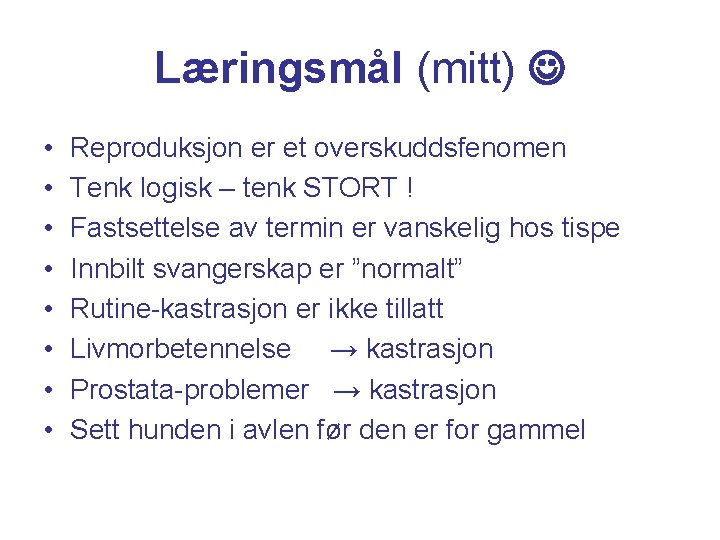 Læringsmål (mitt) ☺

• Reproduksjon er et overskuddsfenomen
• Tenk logisk – tenk STORT !
• Fastsettelse av termin er vanskelig hos tispe
• Innbilt svangerskap er ”normalt”
• Rutine-kastrasjon er ikke tillatt
• Livmorbetennelse → kastrasjon
• Prostata-problemer → kastrasjon
• Sett hunden i avlen før den er for gammel